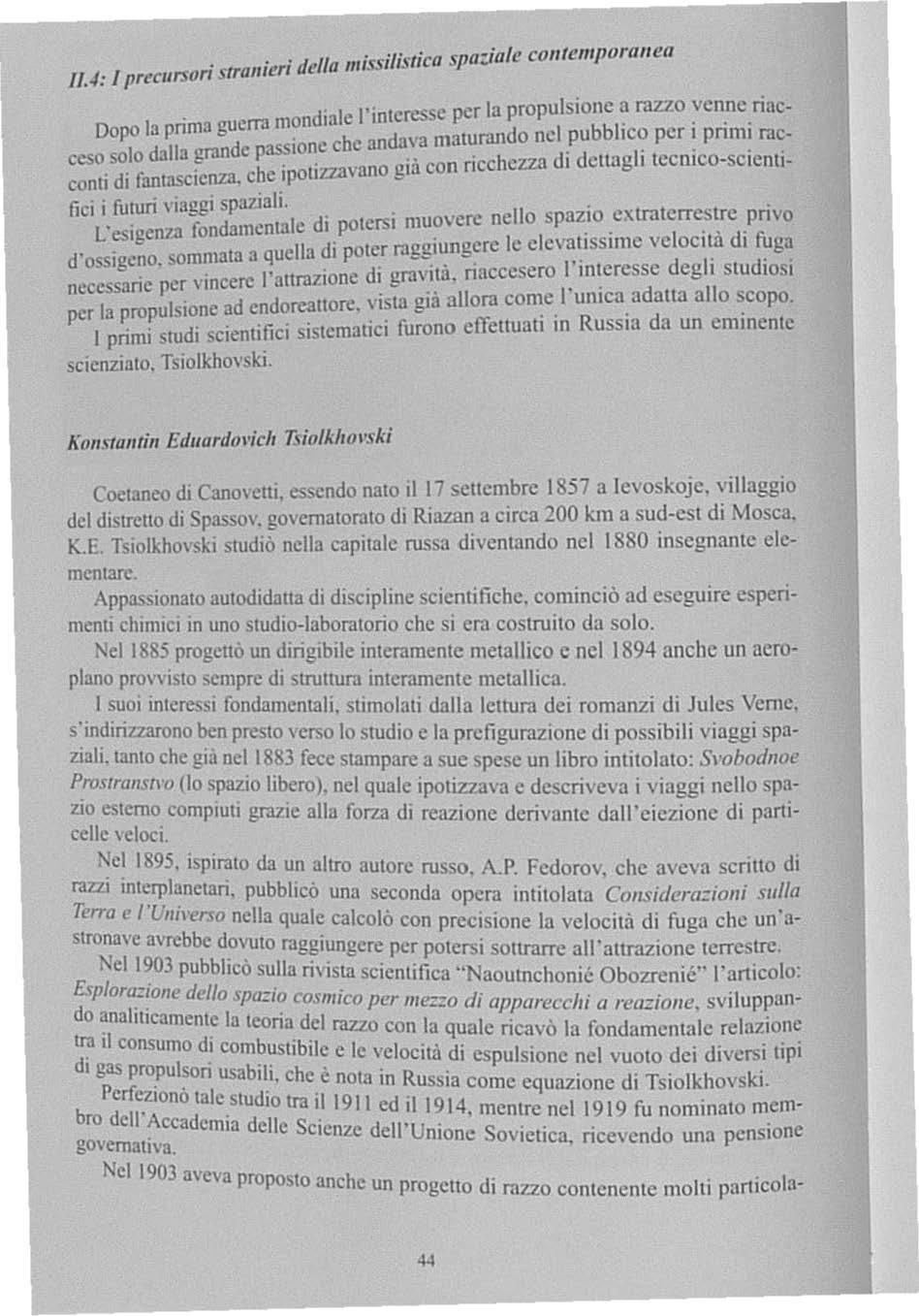 II.4: I precursori stranieri della missilistica spaziale contemporanea

Dopo la prima guerra mondiale l'interesse per la propulsione a razzo venne riacceso solo dalla grande passione che andava maturando nel pubblico per i primi racconti di fantascienza, che ipotizzavano già con ricchezza di dettagli tecnico-scientifici i futuri viaggi spaziali.

L'esigenza fondamentale di potersi muovere nello spazio extraterrestre privo d'ossigeno, sommata a quella di poter raggiungere le elevatissime velocità di fuga necessarie per vincere l'attrazione di gravità, riaccesero l'interesse degli studiosi per la propulsione ad endoreattore, vista già allora come l'unica adatta allo scopo.

I primi studi scientifici sistematici furono effettuati in Russia da un eminente scienziato, Tsiolkhovski.

Konstantin Eduardovich Tsiolkhovski

Coetaneo di Canovetti, essendo nato il 17 settembre 1857 a Ievoskoje, villaggio del distretto di Spassov, governatorato di Riazan a circa 200 km a sud-est di Mosca, K.E. Tsiolkhovski studiò nella capitale russa diventando nel 1880 insegnante elementare.

Appassionato autodidatta di discipline scientifiche, cominciò ad eseguire esperimenti chimici in uno studio-laboratorio che si era costruito da solo.

Nel 1885 progettò un dirigibile interamente metallico e nel 1894 anche un aeroplano provvisto sempre di struttura interamente metallica.

I suoi interessi fondamentali, stimolati dalla lettura dei romanzi di Jules Verne, s'indirizzarono ben presto verso lo studio e la prefigurazione di possibili viaggi spaziali, tanto che già nel 1883 fece stampare a sue spese un libro intitolato: Svobodnoe Prostranstvo (lo spazio libero), nel quale ipotizzava e descriveva i viaggi nello spazio esterno compiuti grazie alla forza di reazione derivante dall'eiezione di particelle veloci.

Nel 1895, ispirato da un altro autore russo, A.P. Fedorov, che aveva scritto di razzi interplanetari, pubblicò una seconda opera intitolata Considerazioni sulla Terra e l'Universo nella quale calcolò con precisione la velocità di fuga che un'astronave avrebbe dovuto raggiungere per potersi sottrarre all'attrazione terrestre.

Nel 1903 pubblicò sulla rivista scientifica "Naoutnchonié Obozrenié" l'articolo: Esplorazione dello spazio cosmico per mezzo di apparecchi a reazione, sviluppando analiticamente la teoria del razzo con la quale ricavò la fondamentale relazione tra il consumo di combustibile e le velocità di espulsione nel vuoto dei diversi tipi di gas propulsori usabili, che è nota in Russia come equazione di Tsiolkhovski.

Perfezionò tale studio tra il 1911 ed il 1914, mentre nel 1919 fu nominato membro dell'Accademia delle Scienze dell'Unione Sovietica, ricevendo una pensione governativa.

Nel 1903 aveva proposto anche un progetto di razzo contenente molti particola-

44